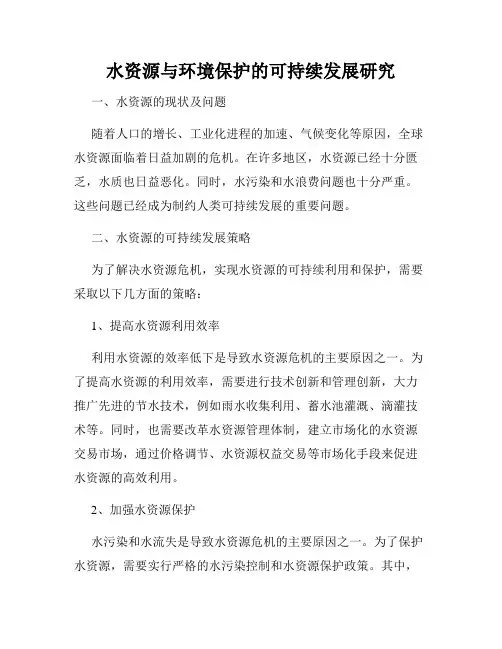 水资源与环境保护的可持续发展研究

一、水资源的现状及问题

随着人口的增长、工业化进程的加速、气候变化等原因，全球水资源面临着日益加剧的危机。在许多地区，水资源已经十分匮乏，水质也日益恶化。同时，水污染和水浪费问题也十分严重。这些问题已经成为制约人类可持续发展的重要问题。

二、水资源的可持续发展策略

为了解决水资源危机，实现水资源的可持续利用和保护，需要采取以下几方面的策略：

1、提高水资源利用效率

利用水资源的效率低下是导致水资源危机的主要原因之一。为了提高水资源的利用效率，需要进行技术创新和管理创新，大力推广先进的节水技术，例如雨水收集利用、蓄水池灌溉、滴灌技术等。同时，也需要改革水资源管理体制，建立市场化的水资源交易市场，通过价格调节、水资源权益交易等市场化手段来促进水资源的高效利用。

2、加强水资源保护

水污染和水流失是导致水资源危机的主要原因之一。为了保护水资源，需要实行严格的水污染控制和水资源保护政策。其中，